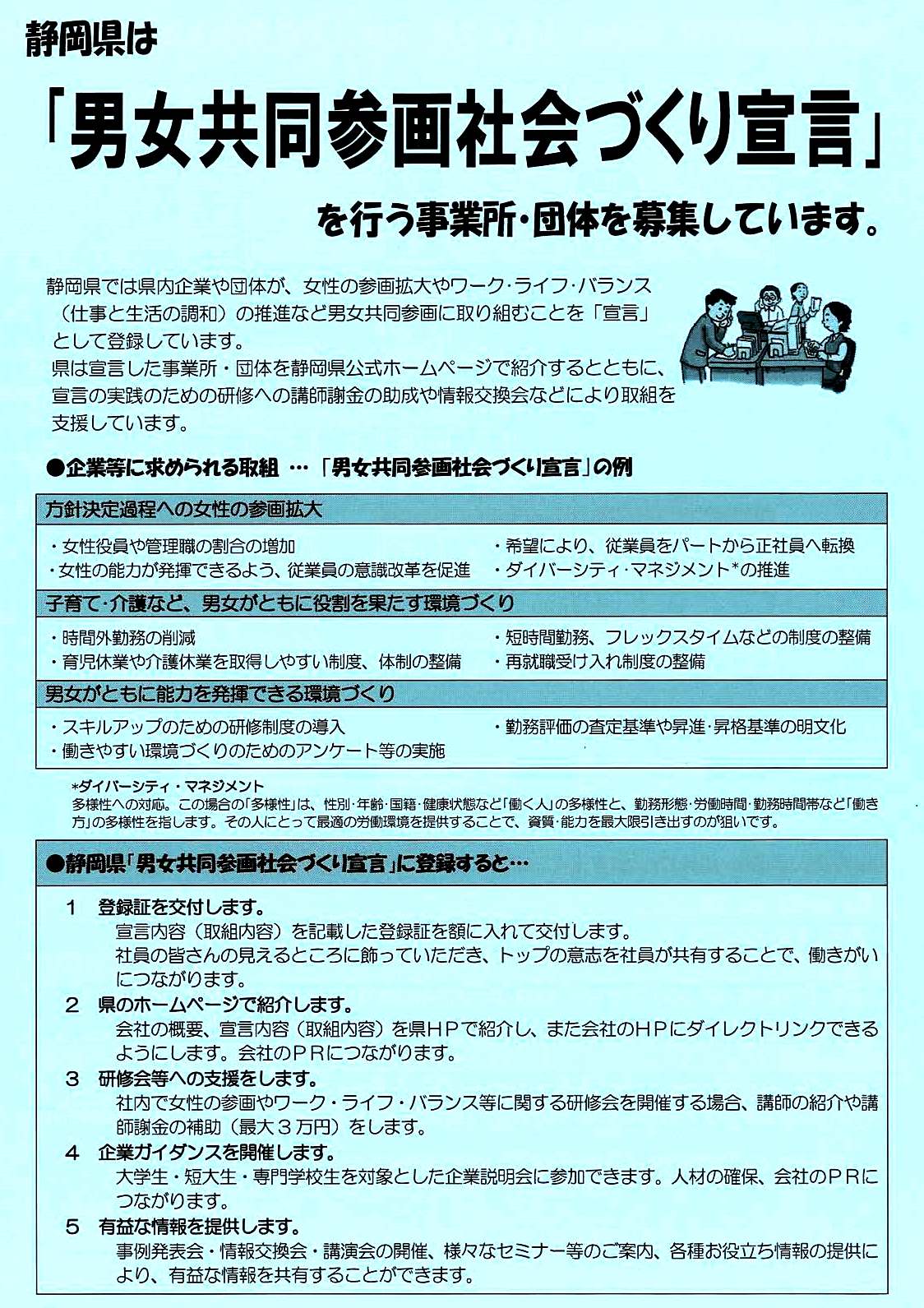 静岡県は

「男女共同参画社会づくり宣言」

を行う事業所・団体を募集しています。

静岡県では県内企業や団体が、女性の参画拡大やワーク・ライフ・バランス（仕事と生活の調和）の推進など男女共同参画に取り組むことを「宣言」として登録しています。
県は宣言した事業所・団体を静岡県公式ホームページで紹介するとともに、宣言の実践のための研修への講師謝金の助成や情報交換会などにより取組を支援しています。

●企業等に求められる取組 … 「男女共同参画社会づくり宣言」の例

方針決定過程への女性の参画拡大

・女性役員や管理職の割合の増加
・女性の能力が発揮できるよう、従業員の意識改革を促進
・希望により、従業員をパートから正社員へ転換
・ダイバーシティ・マネジメント*の推進

子育て・介護など、男女がともに役割を果たす環境づくり

・時間外勤務の削減
・育児休業や介護休業を取得しやすい制度、体制の整備
・短時間勤務、フレックスタイムなどの制度の整備
・再就職受け入れ制度の整備

男女がともに能力を発揮できる環境づくり

・スキルアップのための研修制度の導入
・働きやすい環境づくりのためのアンケート等の実施
・勤務評価の査定基準や昇進・昇格基準の明文化

*ダイバーシティ・マネジメント
多様性への対応。この場合の「多様性」は、性別・年齢・国籍・健康状態など「働く人」の多様性と、勤務形態・労働時間・勤務時間帯など「働き方」の多様性を指します。その人にとって最適の労働環境を提供することで、資質・能力を最大限引き出すのが狙いです。

●静岡県「男女共同参画社会づくり宣言」に登録すると…

1　登録証を交付します。
宣言内容（取組内容）を記載した登録証を額に入れて交付します。
社員の皆さんの見えるところに飾っていただき、トップの意志を社員が共有することで、働きがいにつながります。
2　県のホームページで紹介します。
会社の概要、宣言内容（取組内容）を県ＨＰで紹介し、また会社のＨＰにダイレクトリンクできるようにします。会社のＰＲにつながります。
3　研修会等への支援をします。
社内で女性の参画やワーク・ライフ・バランス等に関する研修会を開催する場合、講師の紹介や講師謝金の補助（最大３万円）をします。
4　企業ガイダンスを開催します。
大学生・短大生・専門学校生を対象とした企業説明会に参加できます。人材の確保、会社のＰＲにつながります。
5　有益な情報を提供します。
事例発表会・情報交換会・講演会の開催、様々なセミナー等のご案内、各種お役立ち情報の提供により、有益な情報を共有することができます。